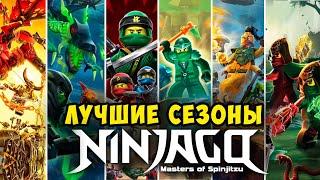 ЛУЧШИЕ СЕЗОНЫ
NINJAGO
Masters of Spinjitzu